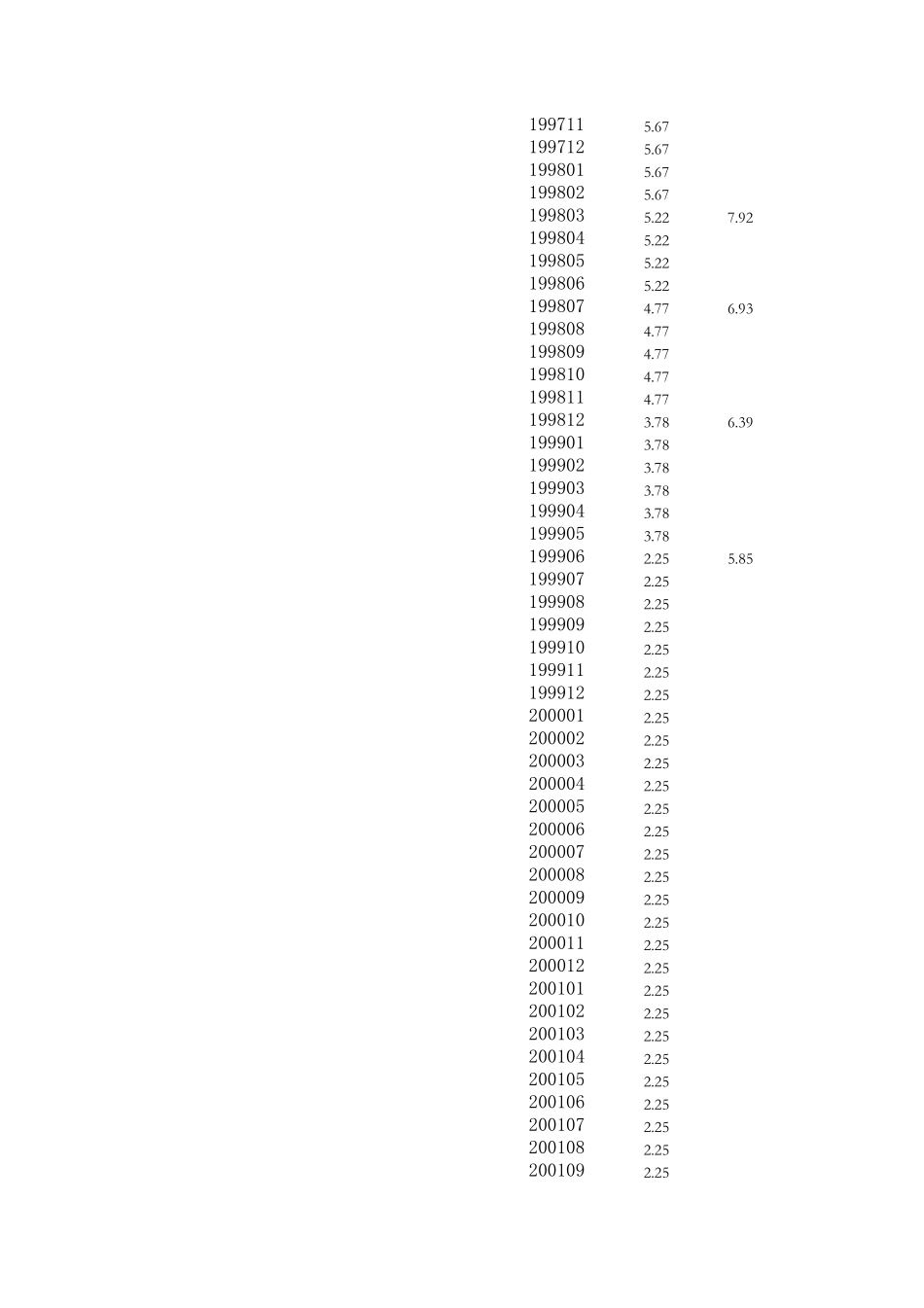 | | | |
|---|---|---|
| 199711 | 5.67 | |
| 199712 | 5.67 | |
| 199801 | 5.67 | |
| 199802 | 5.67 | |
| 199803 | 5.22 | 7.92 |
| 199804 | 5.22 | |
| 199805 | 5.22 | |
| 199806 | 5.22 | |
| 199807 | 4.77 | 6.93 |
| 199808 | 4.77 | |
| 199809 | 4.77 | |
| 199810 | 4.77 | |
| 199811 | 4.77 | |
| 199812 | 3.78 | 6.39 |
| 199901 | 3.78 | |
| 199902 | 3.78 | |
| 199903 | 3.78 | |
| 199904 | 3.78 | |
| 199905 | 3.78 | |
| 199906 | 2.25 | 5.85 |
| 199907 | 2.25 | |
| 199908 | 2.25 | |
| 199909 | 2.25 | |
| 199910 | 2.25 | |
| 199911 | 2.25 | |
| 199912 | 2.25 | |
| 200001 | 2.25 | |
| 200002 | 2.25 | |
| 200003 | 2.25 | |
| 200004 | 2.25 | |
| 200005 | 2.25 | |
| 200006 | 2.25 | |
| 200007 | 2.25 | |
| 200008 | 2.25 | |
| 200009 | 2.25 | |
| 200010 | 2.25 | |
| 200011 | 2.25 | |
| 200012 | 2.25 | |
| 200101 | 2.25 | |
| 200102 | 2.25 | |
| 200103 | 2.25 | |
| 200104 | 2.25 | |
| 200105 | 2.25 | |
| 200106 | 2.25 | |
| 200107 | 2.25 | |
| 200108 | 2.25 | |
| 200109 | 2.25 | |